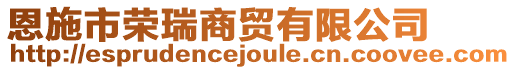 恩施市荣瑞商贸有限公司
http://esprudencejoule.cn.coovee.com